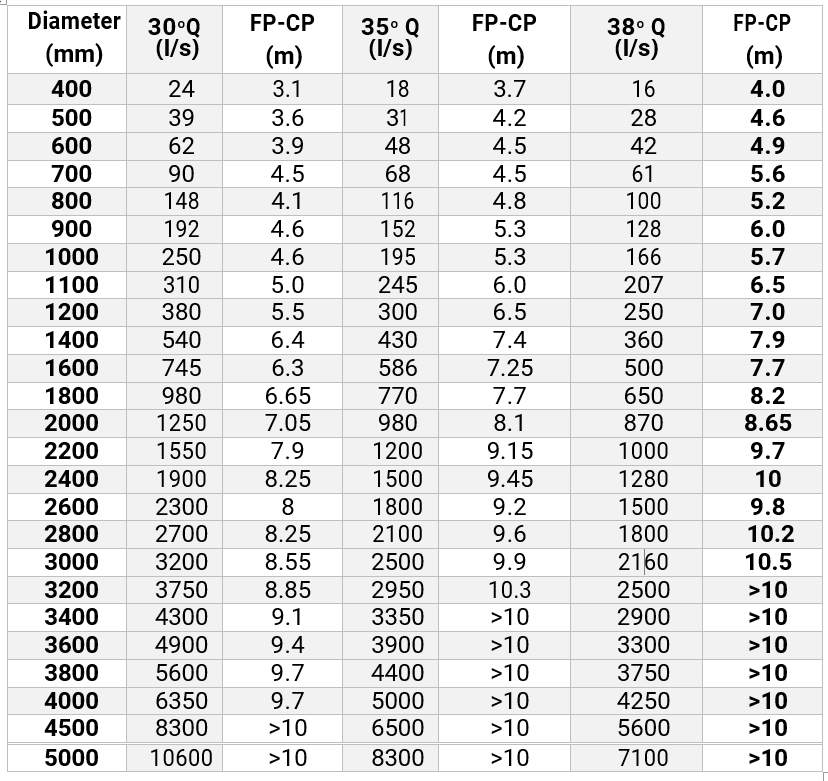 | Diameter (mm) | 30°Q (l/s) | FP-CP (m) | 35° Q (l/s) | FP-CP (m) | 38° Q (l/s) | FP-CP (m) |
|---|---|---|---|---|---|---|
| 400 | 24 | 3.1 | 18 | 3.7 | 16 | 4.0 |
| 500 | 39 | 3.6 | 31 | 4.2 | 28 | 4.6 |
| 600 | 62 | 3.9 | 48 | 4.5 | 42 | 4.9 |
| 700 | 90 | 4.5 | 68 | 4.5 | 61 | 5.6 |
| 800 | 148 | 4.1 | 116 | 4.8 | 100 | 5.2 |
| 900 | 192 | 4.6 | 152 | 5.3 | 128 | 6.0 |
| 1000 | 250 | 4.6 | 195 | 5.3 | 166 | 5.7 |
| 1100 | 310 | 5.0 | 245 | 6.0 | 207 | 6.5 |
| 1200 | 380 | 5.5 | 300 | 6.5 | 250 | 7.0 |
| 1400 | 540 | 6.4 | 430 | 7.4 | 360 | 7.9 |
| 1600 | 745 | 6.3 | 586 | 7.25 | 500 | 7.7 |
| 1800 | 980 | 6.65 | 770 | 7.7 | 650 | 8.2 |
| 2000 | 1250 | 7.05 | 980 | 8.1 | 870 | 8.65 |
| 2200 | 1550 | 7.9 | 1200 | 9.15 | 1000 | 9.7 |
| 2400 | 1900 | 8.25 | 1500 | 9.45 | 1280 | 10 |
| 2600 | 2300 | 8 | 1800 | 9.2 | 1500 | 9.8 |
| 2800 | 2700 | 8.25 | 2100 | 9.6 | 1800 | 10.2 |
| 3000 | 3200 | 8.55 | 2500 | 9.9 | 2160 | 10.5 |
| 3200 | 3750 | 8.85 | 2950 | 10.3 | 2500 | >10 |
| 3400 | 4300 | 9.1 | 3350 | >10 | 2900 | >10 |
| 3600 | 4900 | 9.4 | 3900 | >10 | 3300 | >10 |
| 3800 | 5600 | 9.7 | 4400 | >10 | 3750 | >10 |
| 4000 | 6350 | 9.7 | 5000 | >10 | 4250 | >10 |
| 4500 | 8300 | >10 | 6500 | >10 | 5600 | >10 |
| 5000 | 10600 | >10 | 8300 | >10 | 7100 | >10 |